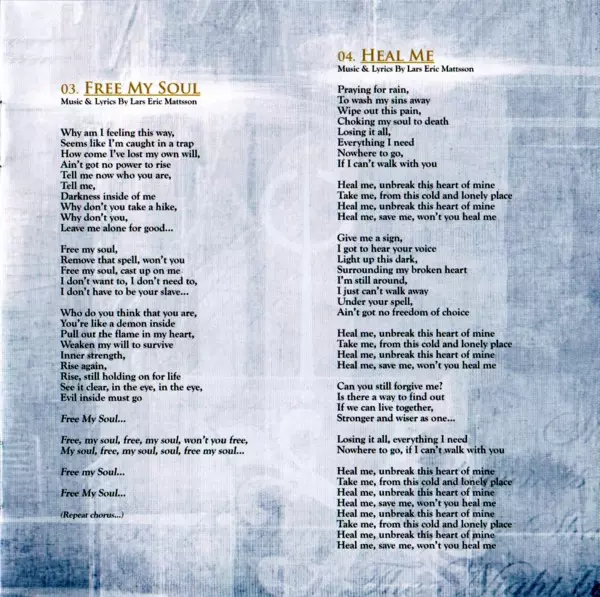 03. FREE MY SOUL
Music & Lyrics By Lars Eric Mattsson

Why am I feeling this way,
Seems like I'm caught in a trap
How come I've lost my own will,
Ain't got no power to rise
Tell me now who you are,
Tell me,
Darkness inside of me
Why don't you take a hike,
Why don't you,
Leave me alone for good...

Free my soul,
Remove that spell, won't you
Free my soul, cast up on me
I don't want to, I don't need to,
I don't have to be your slave...

Who do you think that you are,
You're like a demon inside
Pull out the flame in my heart,
Weaken my will to survive
Inner strength,
Rise again,
Rise, still holding on for life
See it clear, in the eye, in the eye,
Evil inside must go

Free My Soul...

Free, my soul, free, my soul, won't you free,
My soul, free, my soul, soul, free my soul...

Free my Soul...

Free My Soul...

(Repeat chorus...)

04. HEAL ME
Music & Lyrics By Lars Eric Mattsson

Praying for rain,
To wash my sins away
Wipe out this pain,
Choking my soul to death
Losing it all,
Everything I need
Nowhere to go,
If I can't walk with you

Heal me, unbreak this heart of mine
Take me, from this cold and lonely place
Heal me, unbreak this heart of mine
Heal me, save me, won't you heal me

Give me a sign,
I got to hear your voice
Light up this dark,
Surrounding my broken heart
I'm still around,
I just can't walk away
Under your spell,
Ain't got no freedom of choice

Heal me, unbreak this heart of mine
Take me, from this cold and lonely place
Heal me, unbreak this heart of mine
Heal me, save me, won't you heal me

Can you still forgive me?
Is there a way to find out
If we can live together,
Stronger and wiser as one...

Losing it all, everything I need
Nowhere to go, if I can't walk with you

Heal me, unbreak this heart of mine
Take me, from this cold and lonely place
Heal me, unbreak this heart of mine
Heal me, save me, won't you heal me
Heal me, unbreak this heart of mine
Take me, from this cold and lonely place
Heal me, unbreak this heart of mine
Heal me, save me, won't you heal me